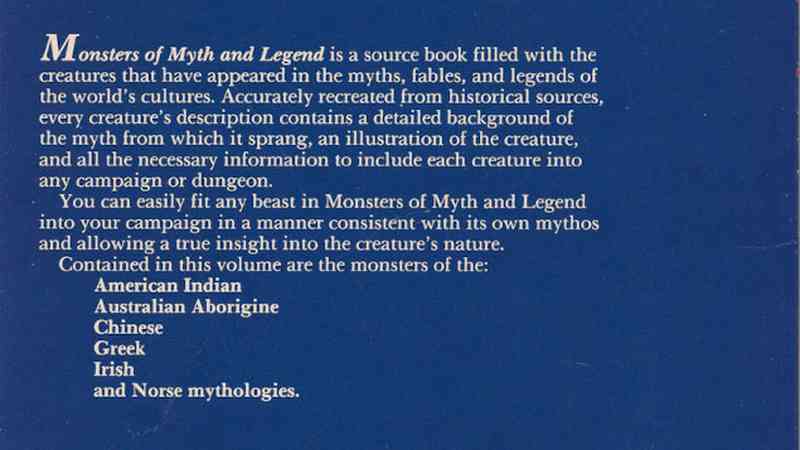 Monsters of Myth and Legend is a source book filled with the creatures that have appeared in the myths, fables, and legends of the world's cultures. Accurately recreated from historical sources, every creature's description contains a detailed background of the myth from which it sprang, an illustration of the creature, and all the necessary information to include each creature into any campaign or dungeon.

You can easily fit any beast in Monsters of Myth and Legend into your campaign in a manner consistent with its own mythos and allowing a true insight into the creature's nature.

Contained in this volume are the monsters of the:
American Indian
Australian Aborigine
Chinese
Greek
Irish
and Norse mythologies.